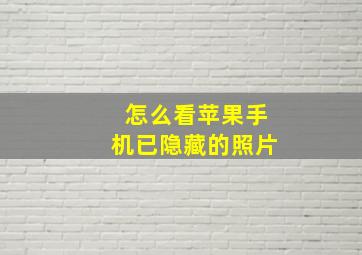 怎么看苹果手机已隐藏的照片